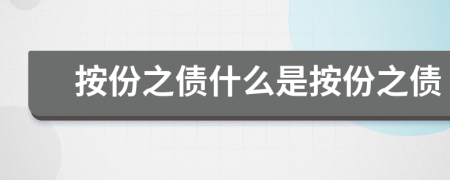 按份之债什么是按份之债